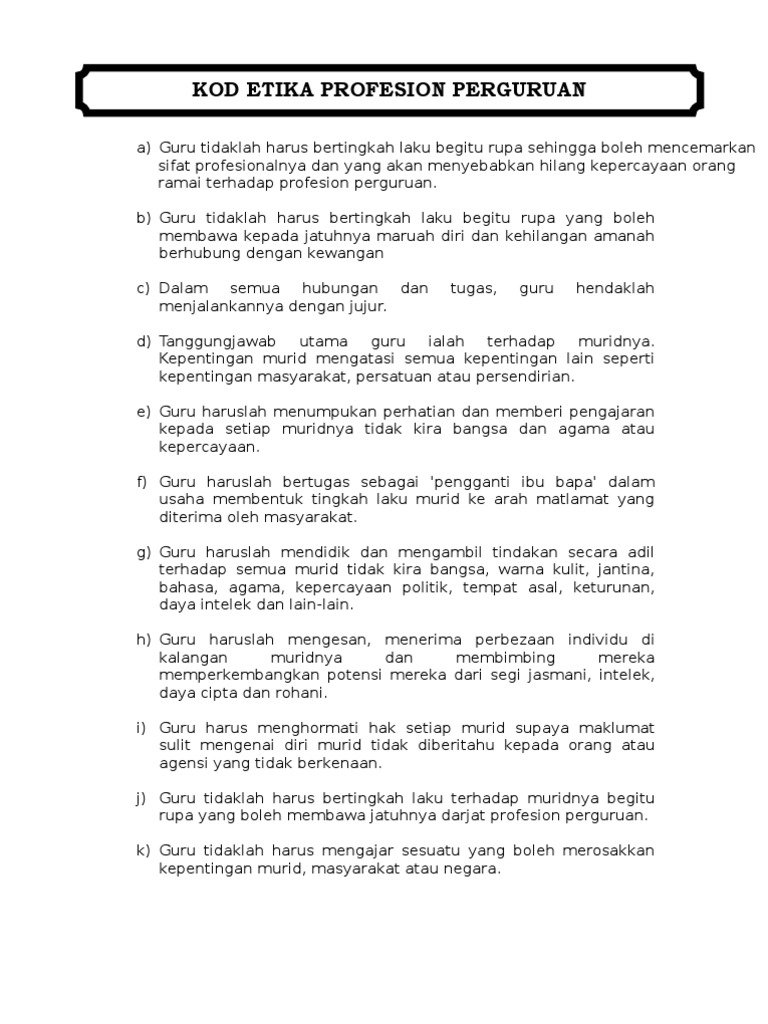 KOD ETIKA PROFESION PERGURUAN

a) Guru tidaklah harus bertingkah laku begitu rupa sehingga boleh mencemarkan sifat profesionalnya dan yang akan menyebabkan hilang kepercayaan orang ramai terhadap profesion perguruan.

b) Guru tidaklah harus bertingkah laku begitu rupa yang boleh membawa kepada jatuhnya maruah diri dan kehilangan amanah berhubung dengan kewangan

c) Dalam semua hubungan dan tugas, guru hendaklah menjalankannya dengan jujur.

d) Tanggungjawab utama guru ialah terhadap muridnya. Kepentingan murid mengatasi semua kepentingan lain seperti kepentingan masyarakat, persatuan atau persendirian.

e) Guru haruslah menumpukan perhatian dan memberi pengajaran kepada setiap muridnya tidak kira bangsa dan agama atau kepercayaan.

f) Guru haruslah bertugas sebagai 'pengganti ibu bapa' dalam usaha membentuk tingkah laku murid ke arah matlamat yang diterima oleh masyarakat.

g) Guru haruslah mendidik dan mengambil tindakan secara adil terhadap semua murid tidak kira bangsa, warna kulit, jantina, bahasa, agama, kepercayaan politik, tempat asal, keturunan, daya intelek dan lain-lain.

h) Guru haruslah mengesan, menerima perbezaan individu di kalangan muridnya dan membimbing mereka memperkembangkan potensi mereka dari segi jasmani, intelek, daya cipta dan rohani.

i) Guru harus menghormati hak setiap murid supaya maklumat sulit mengenai diri murid tidak diberitahu kepada orang atau agensi yang tidak berkenaan.

j) Guru tidaklah harus bertingkah laku terhadap muridnya begitu rupa yang boleh membawa jatuhnya darjat profesion perguruan.

k) Guru tidaklah harus mengajar sesuatu yang boleh merosakkan kepentingan murid, masyarakat atau negara.